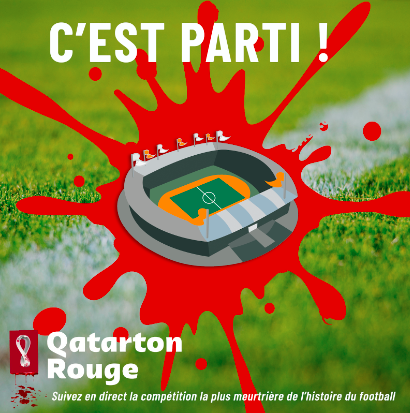 C'EST PARTI !

Qatarton Rouge

Suivez en direct la compétition la plus meurtrière de l'histoire du football